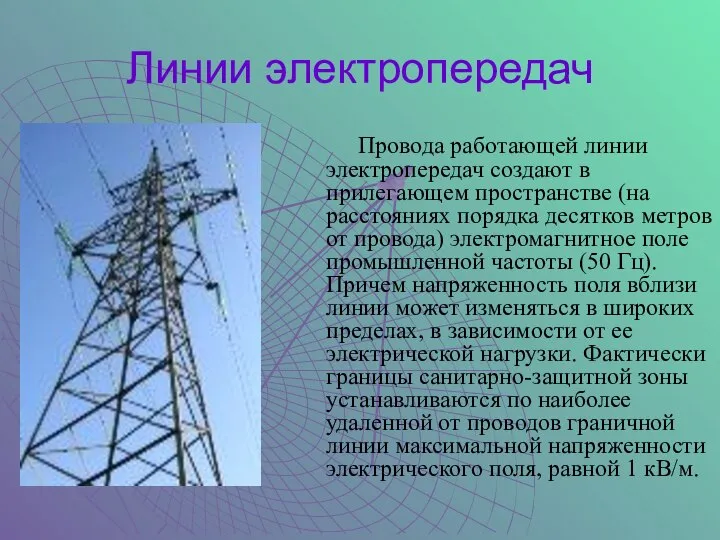 Линии электропередач

Провода работающей линии электропередач создают в прилегающем пространстве (на расстояниях порядка десятков метров от провода) электромагнитное поле промышленной частоты (50 Гц). Причем напряженность поля вблизи линии может изменяться в широких пределах, в зависимости от ее электрической нагрузки. Фактически границы санитарно-защитной зоны устанавливаются по наиболее удаленной от проводов граничной линии максимальной напряженности электрического поля, равной 1 кВ/м.